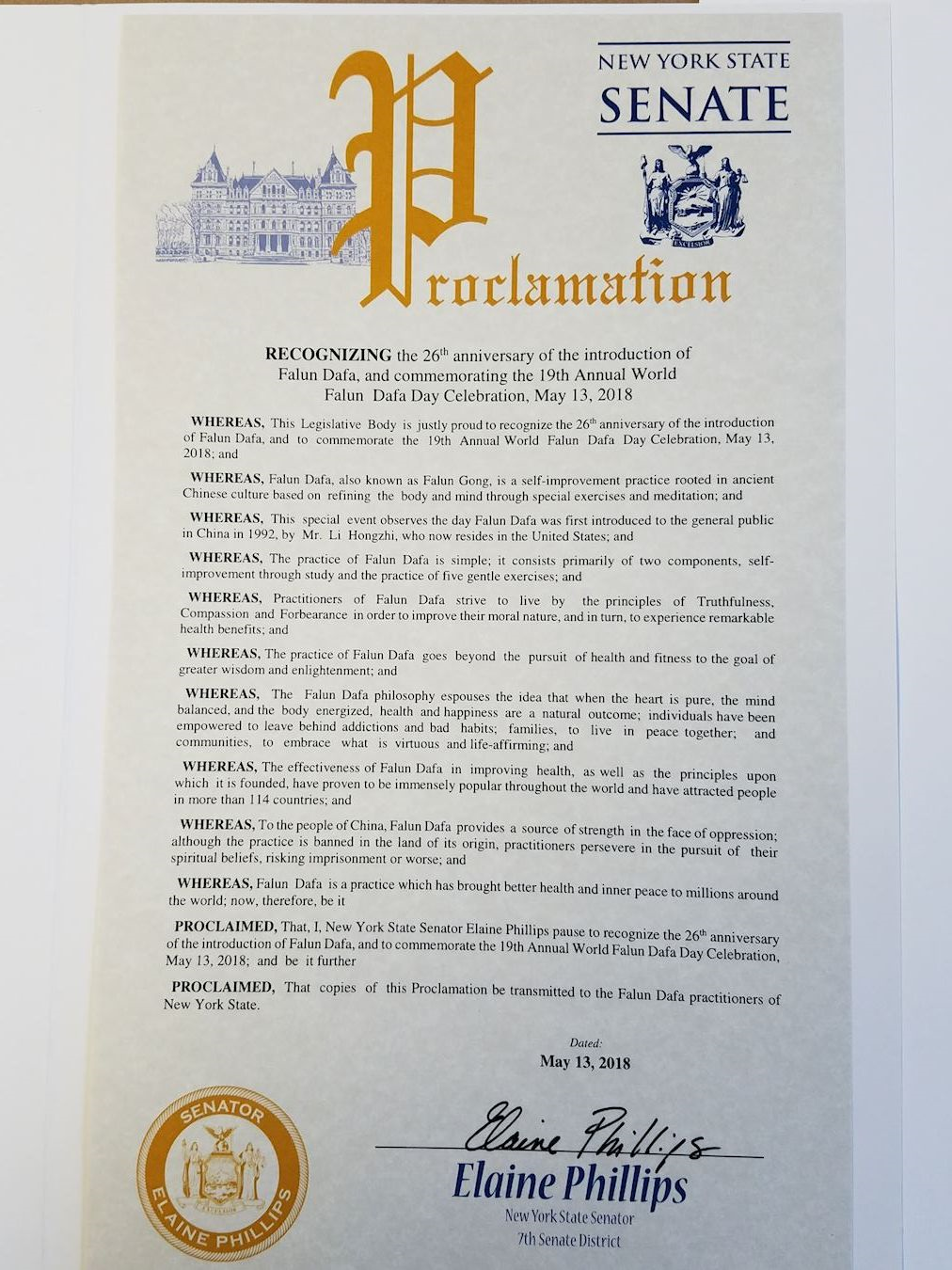 NEW YORK STATE
SENATE

EXCELSIOR

Proclamation

**RECOGNIZING** the 26$^{th}$ anniversary of the introduction of Falun Dafa, and commemorating the 19th Annual World Falun Dafa Day Celebration, May 13, 2018

**WHEREAS,** This Legislative Body is justly proud to recognize the 26$^{th}$ anniversary of the introduction of Falun Dafa, and to commemorate the 19th Annual World Falun Dafa Day Celebration, May 13, 2018; and

**WHEREAS,** Falun Dafa, also known as Falun Gong, is a self-improvement practice rooted in ancient Chinese culture based on refining the body and mind through special exercises and meditation; and

**WHEREAS,** This special event observes the day Falun Dafa was first introduced to the general public in China in 1992, by Mr. Li Hongzhi, who now resides in the United States; and

**WHEREAS,** The practice of Falun Dafa is simple; it consists primarily of two components, self-improvement through study and the practice of five gentle exercises; and

**WHEREAS,** Practitioners of Falun Dafa strive to live by the principles of Truthfulness, Compassion and Forbearance in order to improve their moral nature, and in turn, to experience remarkable health benefits; and

**WHEREAS,** The practice of Falun Dafa goes beyond the pursuit of health and fitness to the goal of greater wisdom and enlightenment; and

**WHEREAS,** The Falun Dafa philosophy espouses the idea that when the heart is pure, the mind balanced, and the body energized, health and happiness are a natural outcome; individuals have been empowered to leave behind addictions and bad habits; families, to live in peace together; and communities, to embrace what is virtuous and life-affirming; and

**WHEREAS,** The effectiveness of Falun Dafa in improving health, as well as the principles upon which it is founded, have proven to be immensely popular throughout the world and have attracted people in more than 114 countries; and

**WHEREAS,** To the people of China, Falun Dafa provides a source of strength in the face of oppression; although the practice is banned in the land of its origin, practitioners persevere in the pursuit of their spiritual beliefs, risking imprisonment or worse; and

**WHEREAS,** Falun Dafa is a practice which has brought better health and inner peace to millions around the world; now, therefore, be it

**PROCLAIMED,** That, I, New York State Senator Elaine Phillips pause to recognize the 26$^{th}$ anniversary of the introduction of Falun Dafa, and to commemorate the 19th Annual World Falun Dafa Day Celebration, May 13, 2018; and be it further

**PROCLAIMED,** That copies of this Proclamation be transmitted to the Falun Dafa practitioners of New York State.

Dated:
**May 13, 2018**

SENATOR
EXCELSIOR
ELAINE PHILLIPS

Elaine Phillips
Elaine Phillips
New York State Senator
7th Senate District